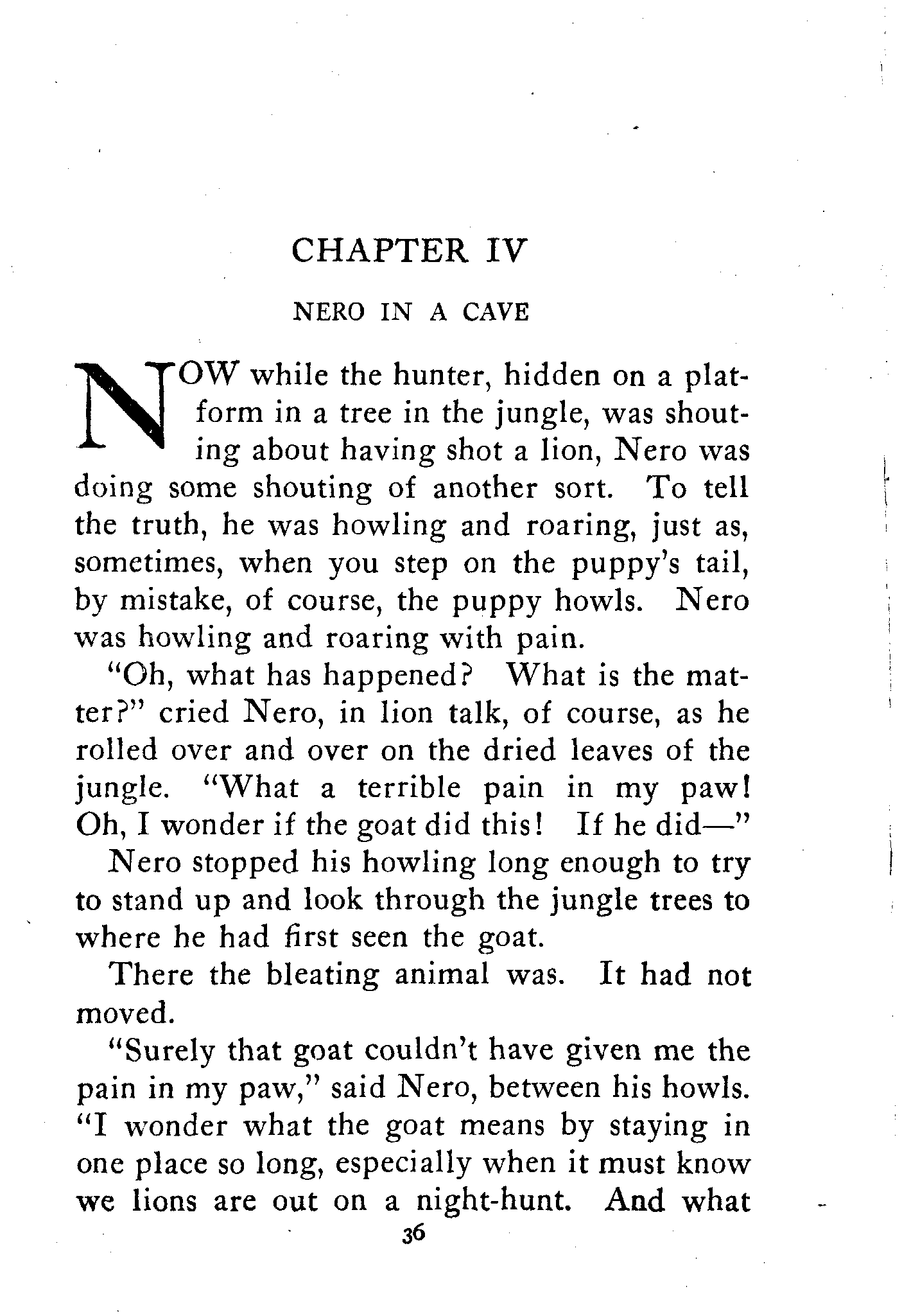 CHAPTER IV

NERO IN A CAVE

NOW while the hunter, hidden on a platform in a tree in the jungle, was shouting about having shot a lion, Nero was doing some shouting of another sort. To tell the truth, he was howling and roaring, just as, sometimes, when you step on the puppy's tail, by mistake, of course, the puppy howls. Nero was howling and roaring with pain.

"Oh, what has happened? What is the matter?" cried Nero, in lion talk, of course, as he rolled over and over on the dried leaves of the jungle. "What a terrible pain in my paw! Oh, I wonder if the goat did this! If he did—"

Nero stopped his howling long enough to try to stand up and look through the jungle trees to where he had first seen the goat.

There the bleating animal was. It had not moved.

"Surely that goat couldn't have given me the pain in my paw," said Nero, between his howls. "I wonder what the goat means by staying in one place so long, especially when it must know we lions are out on a night-hunt. And what

36